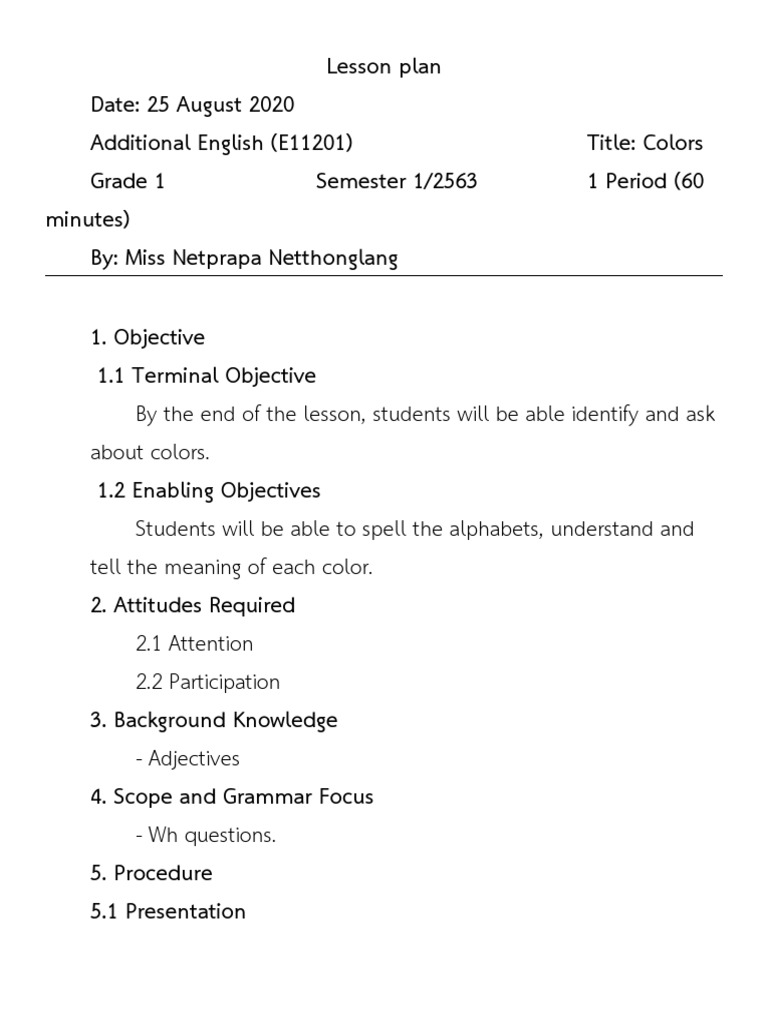 Lesson plan

Date: 25 August 2020

Additional English (E11201) Title: Colors

Grade 1 Semester 1/2563 1 Period (60 minutes)

By: Miss Netprapa Netthonglang

1. Objective

1.1 Terminal Objective

By the end of the lesson, students will be able identify and ask about colors.

1.2 Enabling Objectives

Students will be able to spell the alphabets, understand and tell the meaning of each color.

2. Attitudes Required

2.1 Attention

2.2 Participation

3. Background Knowledge

- Adjectives

4. Scope and Grammar Focus

- Wh questions.

5. Procedure

5.1 Presentation